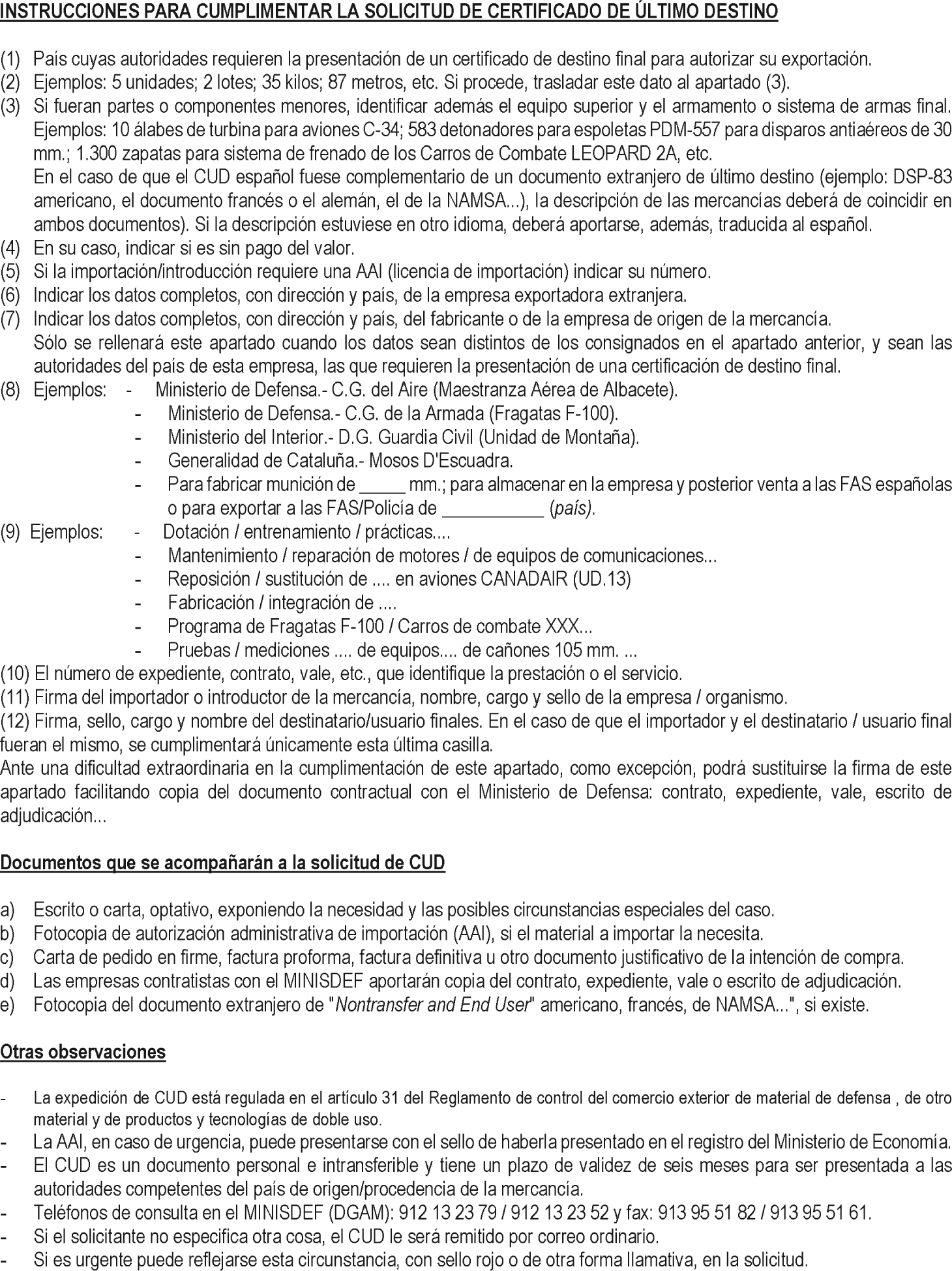 INSTRUCCIONES PARA CUMPLIMENTAR LA SOLICITUD DE CERTIFICADO DE ÚLTIMO DESTINO

(1) País cuyas autoridades requieren la presentación de un certificado de destino final para autorizar su exportación.
(2) Ejemplos: 5 unidades; 2 lotes; 35 kilos; 87 metros, etc. Si procede, trasladar este dato al apartado (3).
(3) Si fueran partes o componentes menores, identificar además el equipo superior y el armamento o sistema de armas final. Ejemplos: 10 álabes de turbina para aviones C-34; 583 detonadores para espoletas PDM-557 para disparos antiaéreos de 30 mm.; 1.300 zapatas para sistema de frenado de los Carros de Combate LEOPARD 2A, etc.
En el caso de que el CUD español fuese complementario de un documento extranjero de último destino (ejemplo: DSP-83 americano, el documento francés o el alemán, el de la NAMSA...), la descripción de las mercancías deberá de coincidir en ambos documentos). Si la descripción estuviese en otro idioma, deberá aportarse, además, traducida al español.
(4) En su caso, indicar si es sin pago del valor.
(5) Si la importación/introducción requiere una AAI (licencia de importación) indicar su número.
(6) Indicar los datos completos, con dirección y país, de la empresa exportadora extranjera.
(7) Indicar los datos completos, con dirección y país, del fabricante o de la empresa de origen de la mercancía.
Sólo se rellenará este apartado cuando los datos sean distintos de los consignados en el apartado anterior, y sean las autoridades del país de esta empresa, las que requieren la presentación de una certificación de destino final.
(8) Ejemplos: - Ministerio de Defensa.- C.G. del Aire (Maestranza Aérea de Albacete).
- Ministerio de Defensa.- C.G. de la Armada (Fragatas F-100).
- Ministerio del Interior.- D.G. Guardia Civil (Unidad de Montaña).
- Generalidad de Cataluña.- Mosos D'Escuadra.
- Para fabricar munición de _____ mm.; para almacenar en la empresa y posterior venta a las FAS españolas o para exportar a las FAS/Policía de ___________ (país).
(9) Ejemplos: - Dotación / entrenamiento / prácticas....
- Mantenimiento / reparación de motores / de equipos de comunicaciones...
- Reposición / sustitución de .... en aviones CANADAIR (UD.13)
- Fabricación / integración de ....
- Programa de Fragatas F-100 / Carros de combate XXX...
- Pruebas / mediciones .... de equipos.... de cañones 105 mm. ...
(10) El número de expediente, contrato, vale, etc., que identifique la prestación o el servicio.
(11) Firma del importador o introductor de la mercancía, nombre, cargo y sello de la empresa / organismo.
(12) Firma, sello, cargo y nombre del destinatario/usuario finales. En el caso de que el importador y el destinatario / usuario final fueran el mismo, se cumplimentará únicamente esta última casilla.
Ante una dificultad extraordinaria en la cumplimentación de este apartado, como excepción, podrá sustituirse la firma de este apartado facilitando copia del documento contractual con el Ministerio de Defensa: contrato, expediente, vale, escrito de adjudicación...

Documentos que se acompañarán a la solicitud de CUD

a) Escrito o carta, optativo, exponiendo la necesidad y las posibles circunstancias especiales del caso.
b) Fotocopia de autorización administrativa de importación (AAI), si el material a importar la necesita.
c) Carta de pedido en firme, factura proforma, factura definitiva u otro documento justificativo de la intención de compra.
d) Las empresas contratistas con el MINISDEF aportarán copia del contrato, expediente, vale o escrito de adjudicación.
e) Fotocopia del documento extranjero de "Nontransfer and End User" americano, francés, de NAMSA...", si existe.

Otras observaciones

- La expedición de CUD está regulada en el artículo 31 del Reglamento de control del comercio exterior de material de defensa , de otro material y de productos y tecnologías de doble uso.
- La AAI, en caso de urgencia, puede presentarse con el sello de haberla presentado en el registro del Ministerio de Economía.
- El CUD es un documento personal e intransferible y tiene un plazo de validez de seis meses para ser presentada a las autoridades competentes del país de origen/procedencia de la mercancía.
- Teléfonos de consulta en el MINISDEF (DGAM): 912 13 23 79 / 912 13 23 52 y fax: 913 95 51 82 / 913 95 51 61.
- Si el solicitante no especifica otra cosa, el CUD le será remitido por correo ordinario.
- Si es urgente puede reflejarse esta circunstancia, con sello rojo o de otra forma llamativa, en la solicitud.